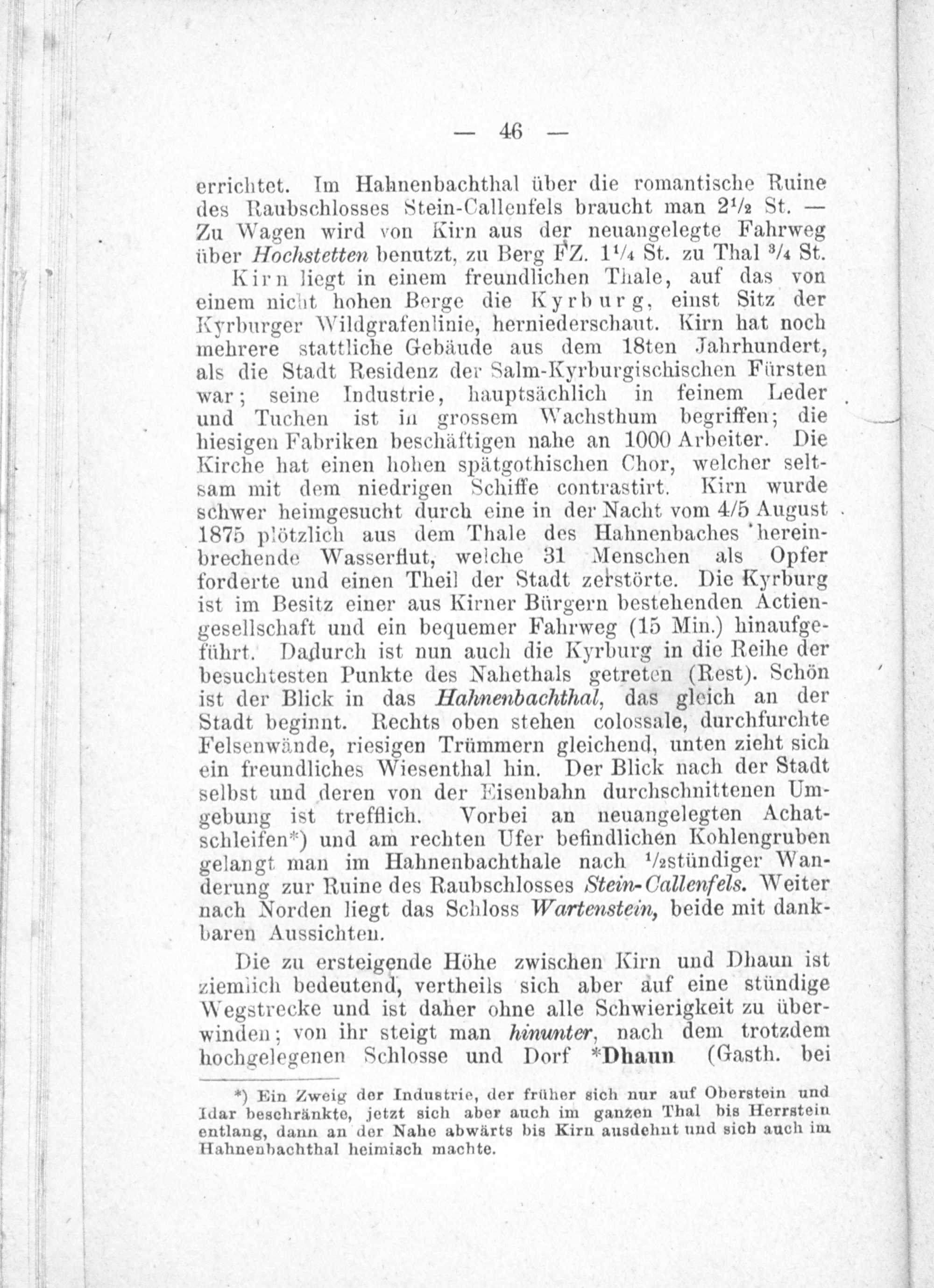 — 46 —

errichtet. Im Hahnenbachthal über die romantische Ruine des Raubschlosses Stein-Callenfels braucht man $2\frac{1}{2}$ St. — Zu Wagen wird von Kirn aus der neuangelegte Fahrweg über Hochstetten benutzt, zu Berg FZ. $1\frac{1}{4}$ St. zu Thal $\frac{3}{4}$ St.

Kirn liegt in einem freundlichen Thale, auf das von einem nicht hohen Berge die Kyrburg, einst Sitz der Kyrburger Wildgrafenlinie, herniederschaut. Kirn hat noch mehrere stattliche Gebäude aus dem 18ten Jahrhundert, als die Stadt Residenz der Salm-Kyrburgischischen Fürsten war; seine Industrie, hauptsächlich in feinem Leder und Tuchen ist in grossem Wachsthum begriffen; die hiesigen Fabriken beschäftigen nahe an 1000 Arbeiter. Die Kirche hat einen hohen spätgothischen Chor, welcher seltsam mit dem niedrigen Schiffe contrastirt. Kirn wurde schwer heimgesucht durch eine in der Nacht vom 4/5 August 1875 plötzlich aus dem Thale des Hahnenbaches hereinbrechende Wasserflut, welche 31 Menschen als Opfer forderte und einen Theil der Stadt zerstörte. Die Kyrburg ist im Besitz einer aus Kirner Bürgern bestehenden Actiengesellschaft und ein bequemer Fahrweg (15 Min.) hinaufgeführt. Dadurch ist nun auch die Kyrburg in die Reihe der besuchtesten Punkte des Nahethals getreten (Rest). Schön ist der Blick in das Hahnenbachthal, das gleich an der Stadt beginnt. Rechts oben stehen colossale, durchfurchte Felsenwände, riesigen Trümmern gleichend, unten zieht sich ein freundliches Wiesenthal hin. Der Blick nach der Stadt selbst und deren von der Eisenbahn durchschnittenen Umgebung ist trefflich. Vorbei an neuangelegten Achatschleifen*) und am rechten Ufer befindlichen Kohlengruben gelangt man im Hahnenbachthale nach $\frac{1}{2}$stündiger Wanderung zur Ruine des Raubschlosses Stein-Callenfels. Weiter nach Norden liegt das Schloss Wartenstein, beide mit dankbaren Aussichten.

Die zu ersteigende Höhe zwischen Kirn und Dhaun ist ziemlich bedeutend, vertheils sich aber auf eine stündige Wegstrecke und ist daher ohne alle Schwierigkeit zu überwinden; von ihr steigt man hinunter, nach dem trotzdem hochgelegenen Schlosse und Dorf *Dhaun (Gasth. bei

*) Ein Zweig der Industrie, der früher sich nur auf Oberstein und Idar beschränkte, jetzt sich aber auch im ganzen Thal bis Herrstein entlang, dann an der Nahe abwärts bis Kirn ausdehnt und sich auch im Hahnenbachthal heimisch machte.